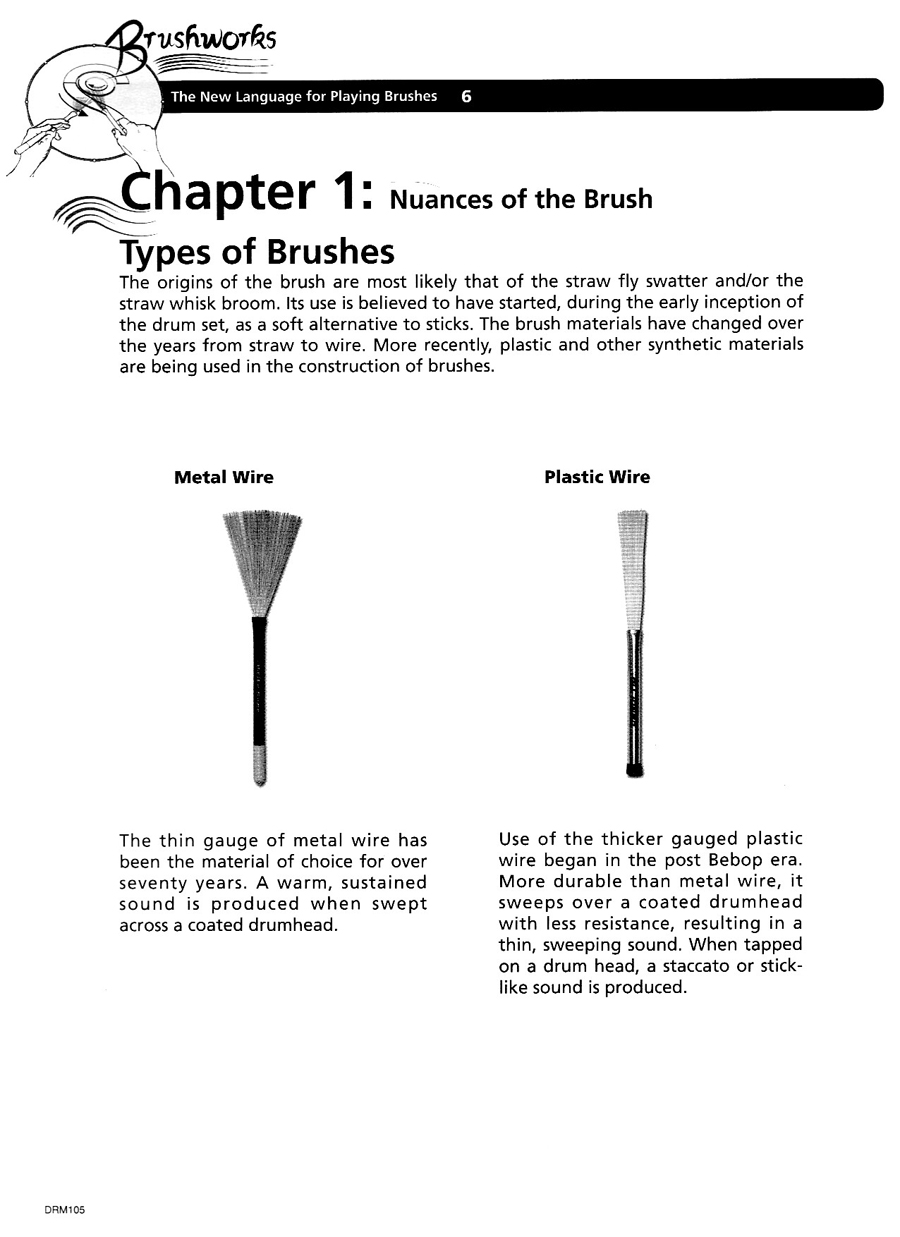 Brushworks

The New Language for Playing Brushes 6

Chapter 1: Nuances of the Brush

Types of Brushes

The origins of the brush are most likely that of the straw fly swatter and/or the straw whisk broom. Its use is believed to have started, during the early inception of the drum set, as a soft alternative to sticks. The brush materials have changed over the years from straw to wire. More recently, plastic and other synthetic materials are being used in the construction of brushes.

Metal Wire

The thin gauge of metal wire has been the material of choice for over seventy years. A warm, sustained sound is produced when swept across a coated drumhead.

Plastic Wire

Use of the thicker gauged plastic wire began in the post Bebop era. More durable than metal wire, it sweeps over a coated drumhead with less resistance, resulting in a thin, sweeping sound. When tapped on a drum head, a staccato or stick-like sound is produced.

DRM105